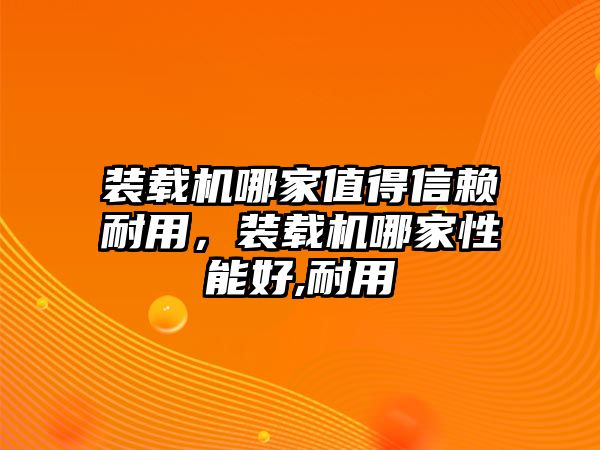 装载机哪家值得信赖耐用，装载机哪家性能好,耐用